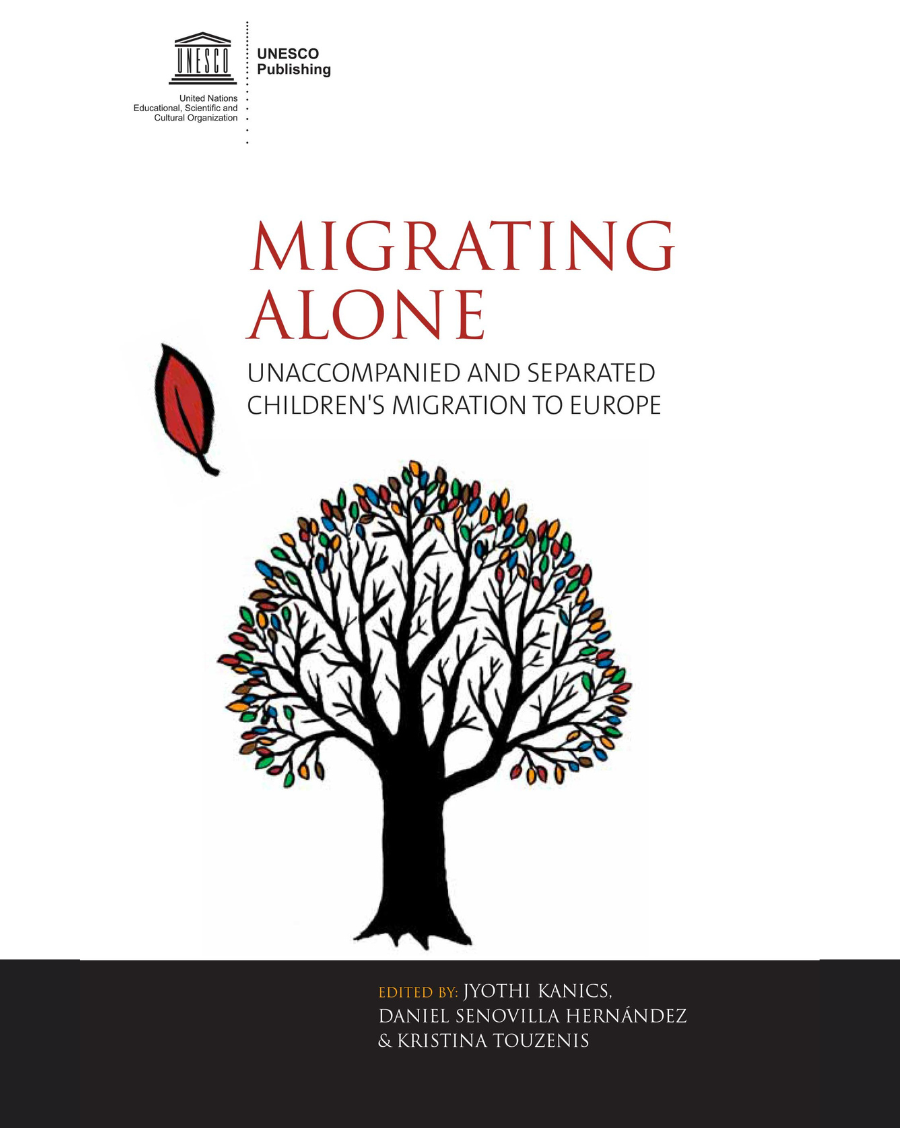 UNESCO

United Nations
Educational, Scientific and
Cultural Organization

UNESCO
Publishing

MIGRATING ALONE

UNACCOMPANIED AND SEPARATED CHILDREN'S MIGRATION TO EUROPE

EDITED BY: JYOTHI KANICS,
DANIEL SENOVILLA HERNÁNDEZ
& KRISTINA TOUZENIS